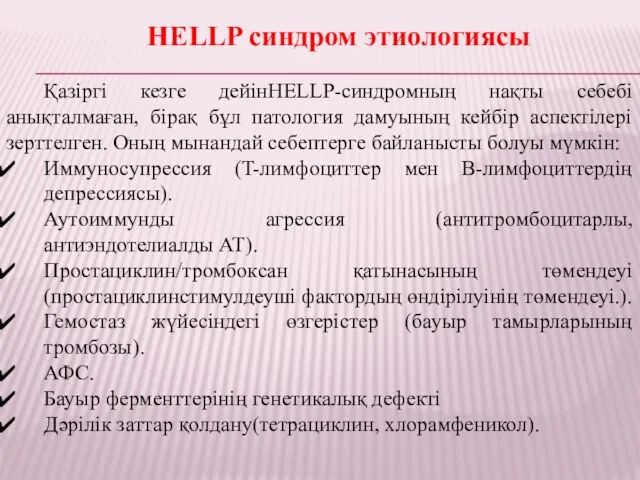 HELLP синдром этиологиясы

Қазіргі кезге дейінHELLP-синдромның нақты себебі анықталмаған, бірақ бұл патология дамуының кейбір аспектілері зерттелген. Оның мынандай себептерге байланысты болуы мүмкін:

✔ Иммуносупрессия (Т-лимфоциттер мен В-лимфоциттердің депрессиясы).
✔ Аутоиммунды агрессия (антитромбоцитарлы, антиэндотелиалды АТ).
✔ Простациклин/тромбоксан қатынасының төмендеуі (простациклинстимулдеуші фактордың өндірілуінің төмендеуі.).
✔ Гемостаз жүйесіндегі өзгерістер (бауыр тамырларының тромбозы).
✔ АФС.
✔ Бауыр ферменттерінің генетикалық дефекті
✔ Дәрілік заттар қолдану(тетрациклин, хлорамфеникол).